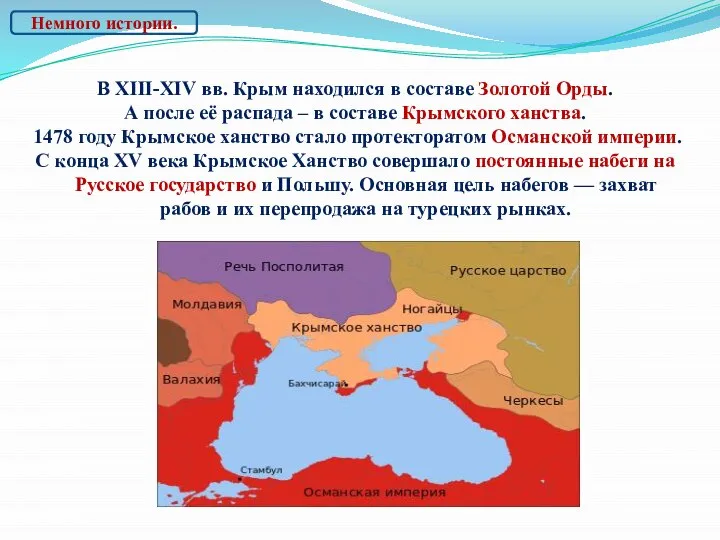 Немного истории.

В XIII-XIV вв. Крым находился в составе Золотой Орды. А после её распада – в составе Крымского ханства. 1478 году Крымское ханство стало протекторатом Османской империи. С конца XV века Крымское Ханство совершало постоянные набеги на Русское государство и Польшу. Основная цель набегов — захват рабов и их перепродажа на турецких рынках.

Речь Посполитая
Русское царство
Молдавия
Ногайцы
Крымское ханство
Валахия
Бахчисарай
Черкесы
Стамбул
Османская империя